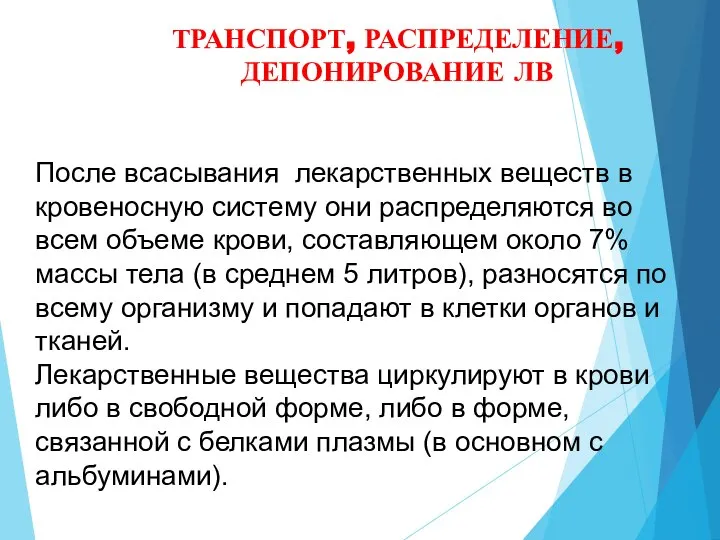 ТРАНСПОРТ, РАСПРЕДЕЛЕНИЕ, ДЕПОНИРОВАНИЕ ЛВ

После всасывания  лекарственных веществ в кровеносную систему они распределяются во всем объеме крови, составляющем около 7% массы тела (в среднем 5 литров), разносятся по всему организму и попадают в клетки органов и тканей.
Лекарственные вещества циркулируют в крови либо в свободной форме, либо в форме, связанной с белками плазмы (в основном с альбуминами).